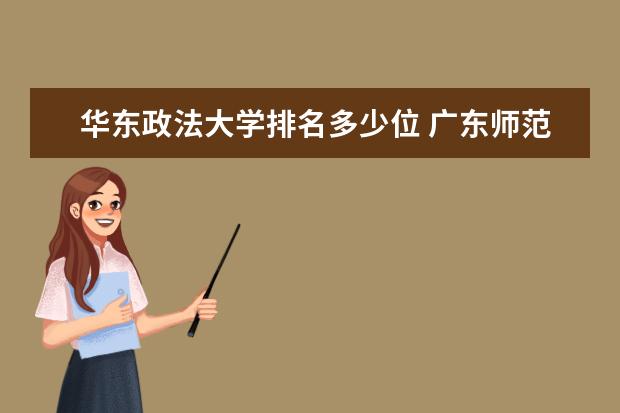 华东政法大学排名多少位 广东师范